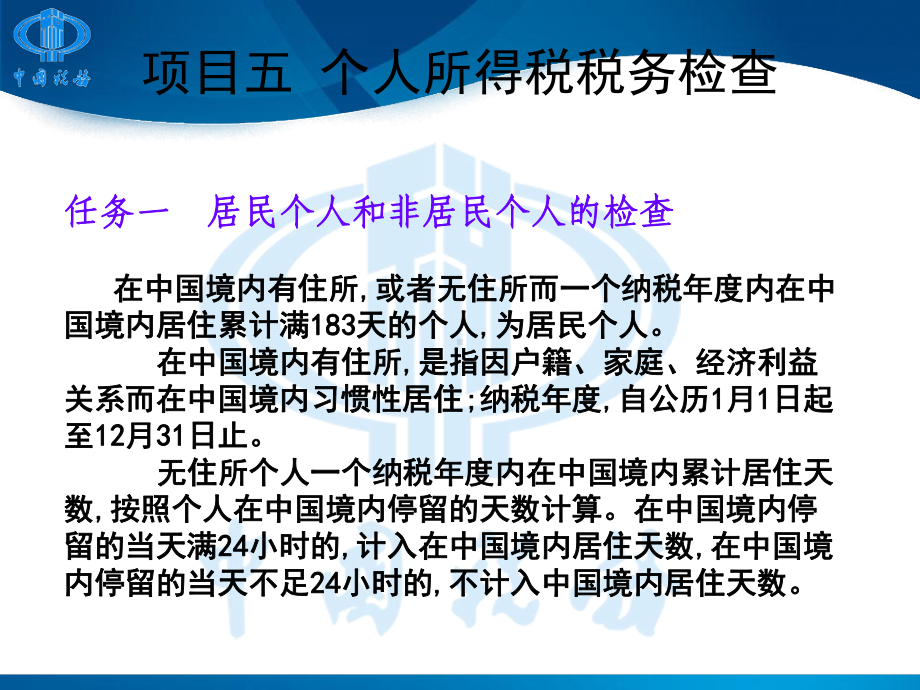 中国税务

项目五 个人所得税税务检查

任务一 居民个人和非居民个人的检查

在中国境内有住所,或者无住所而一个纳税年度内在中国境内居住累计满183天的个人,为居民个人。

在中国境内有住所,是指因户籍、家庭、经济利益关系而在中国境内习惯性居住;纳税年度,自公历1月1日起至12月31日止。

无住所个人一个纳税年度内在中国境内累计居住天数,按照个人在中国境内停留的天数计算。在中国境内停留的当天满24小时的,计入在中国境内居住天数,在中国境内停留的当天不足24小时的,不计入中国境内居住天数。